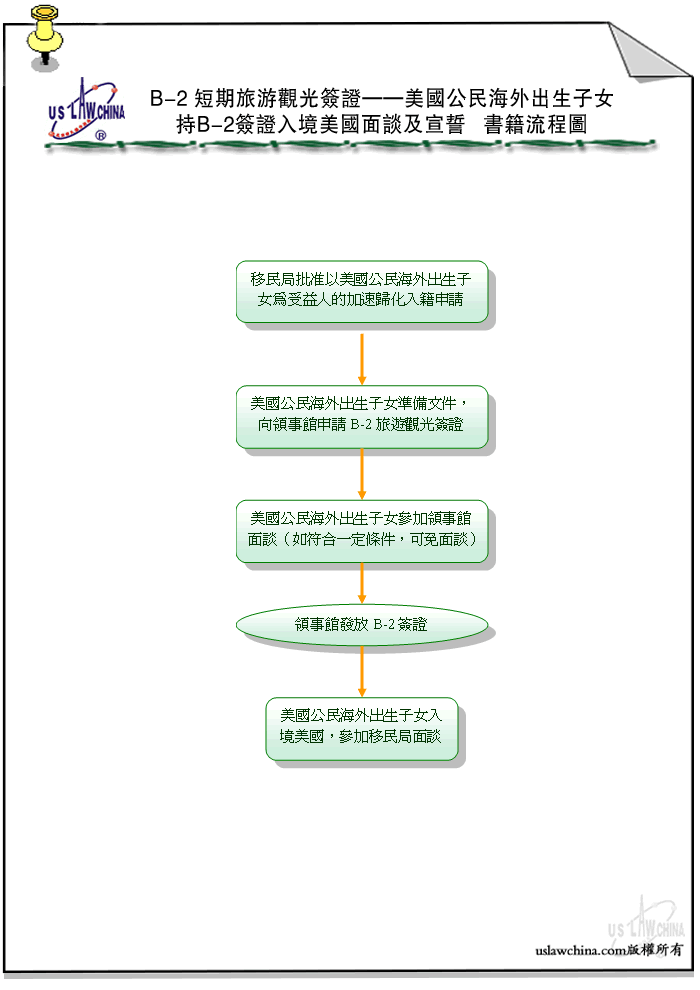 US LAW CHINA ®

B-2 短期旅游觀光簽證——美國公民海外出生子女持B-2簽證入境美國面談及宣誓 書籍流程圖

移民局批准以美國公民海外出生子女爲受益人的加速歸化入籍申請

美國公民海外出生子女準備文件，向領事館申請 B-2 旅遊觀光簽證

美國公民海外出生子女參加領事館面談（如符合一定條件，可免面談）

領事館發放 B-2 簽證

美國公民海外出生子女入境美國，參加移民局面談

US LAW CHINA

uslawchina.com版權所有